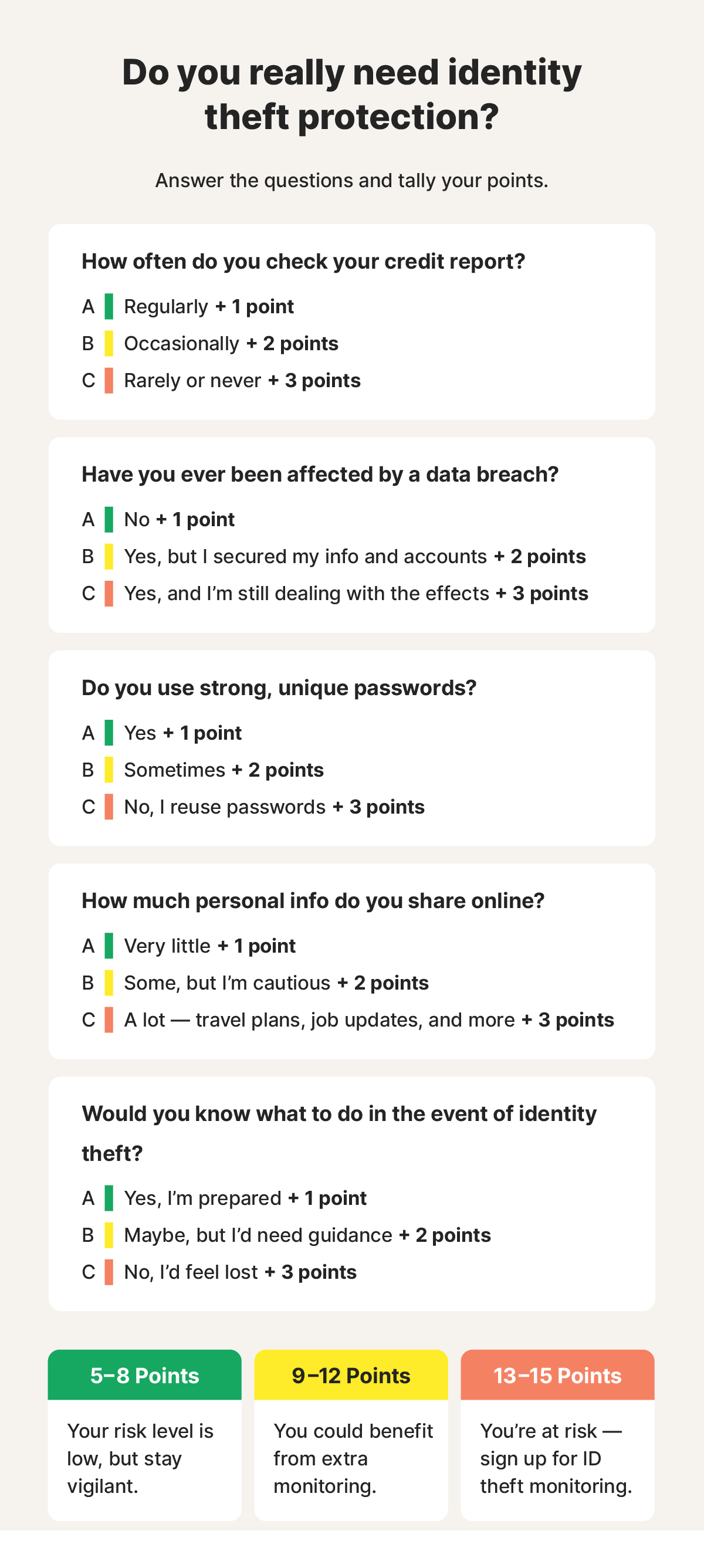 Do you really need identity theft protection?

Answer the questions and tally your points.

How often do you check your credit report?

A Regularly + 1 point
B Occasionally + 2 points
C Rarely or never + 3 points

Have you ever been affected by a data breach?

A No + 1 point
B Yes, but I secured my info and accounts + 2 points
C Yes, and I'm still dealing with the effects + 3 points

Do you use strong, unique passwords?

A Yes + 1 point
B Sometimes + 2 points
C No, I reuse passwords + 3 points

How much personal info do you share online?

A Very little + 1 point
B Some, but I'm cautious + 2 points
C A lot — travel plans, job updates, and more + 3 points

Would you know what to do in the event of identity theft?

A Yes, I'm prepared + 1 point
B Maybe, but I'd need guidance + 2 points
C No, I'd feel lost + 3 points

5–8 Points

Your risk level is low, but stay vigilant.

9–12 Points

You could benefit from extra monitoring.

13–15 Points

You're at risk — sign up for ID theft monitoring.